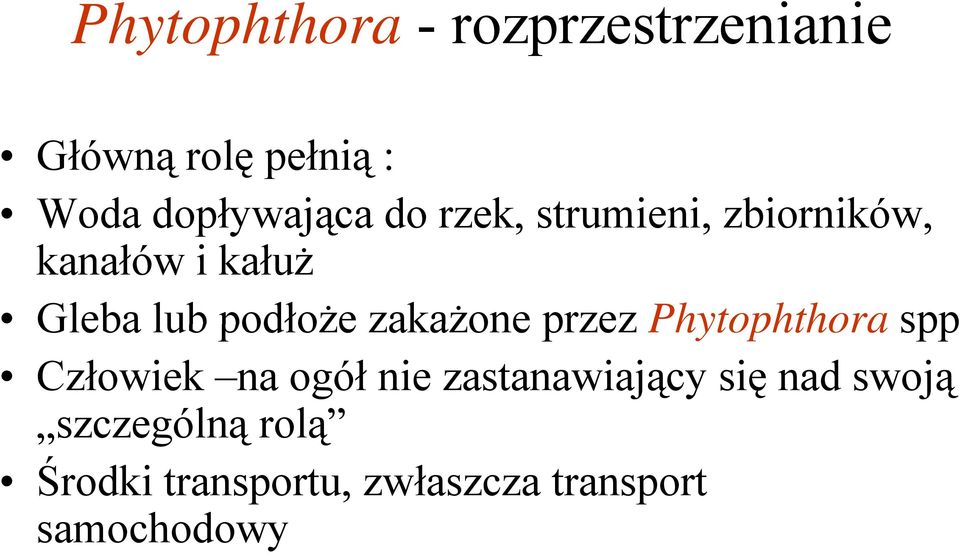 Phytophthora - rozprzestrzenianie

• Główną rolę pełnią :
• Woda dopływająca do rzek, strumieni, zbiorników, kanałów i kałuż
• Gleba lub podłoże zakażone przez Phytophthora spp
• Człowiek –na ogół nie zastanawiający się nad swoją „szczególną rolą”
• Środki transportu, zwłaszcza transport samochodowy